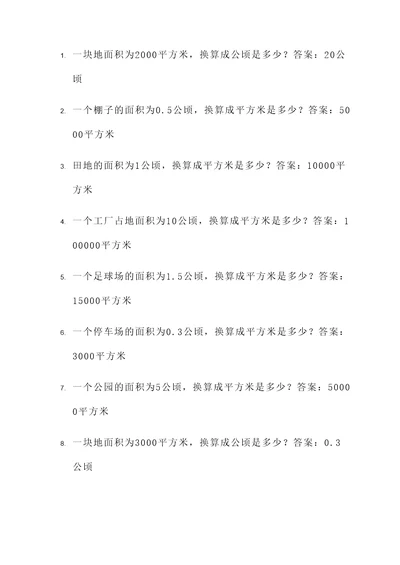 1. 一块地面积为2000平方米，换算成公顷是多少？答案：20公顷

2. 一个棚子的面积为0.5公顷，换算成平方米是多少？答案：5000平方米

3. 田地的面积为1公顷，换算成平方米是多少？答案：10000平方米

4. 一个工厂占地面积为10公顷，换算成平方米是多少？答案：100000平方米

5. 一个足球场的面积为1.5公顷，换算成平方米是多少？答案：15000平方米

6. 一个停车场的面积为0.3公顷，换算成平方米是多少？答案：3000平方米

7. 一个公园的面积为5公顷，换算成平方米是多少？答案：50000平方米

8. 一块地面积为3000平方米，换算成公顷是多少？答案：0.3公顷